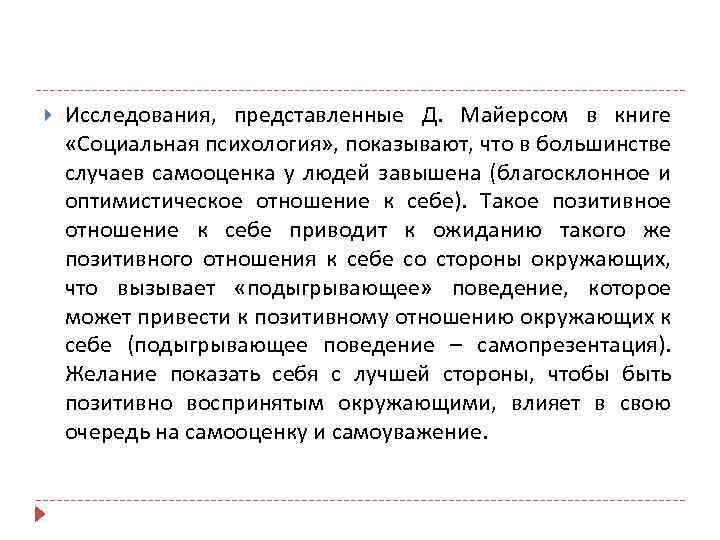 Исследования, представленные Д. Майерсом в книге «Социальная психология», показывают, что в большинстве случаев самооценка у людей завышена (благосклонное и оптимистическое отношение к себе). Такое позитивное отношение к себе приводит к ожиданию такого же позитивного отношения к себе со стороны окружающих, что вызывает «подыгрывающее» поведение, которое может привести к позитивному отношению окружающих к себе (подыгрывающее поведение – самопрезентация). Желание показать себя с лучшей стороны, чтобы быть позитивно воспринятым окружающими, влияет в свою очередь на самооценку и самоуважение.